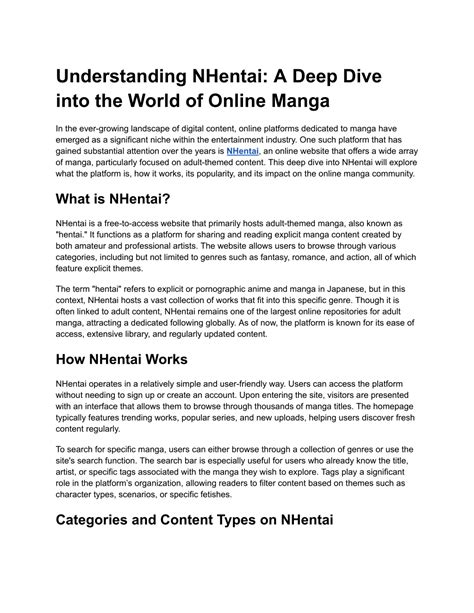 Understanding NHentai: A Deep Dive into the World of Online Manga

In the ever-growing landscape of digital content, online platforms dedicated to manga have emerged as a significant niche within the entertainment industry. One such platform that has gained substantial attention over the years is NHentai, an online website that offers a wide array of manga, particularly focused on adult-themed content. This deep dive into NHentai will explore what the platform is, how it works, its popularity, and its impact on the online manga community.

What is NHentai?

NHentai is a free-to-access website that primarily hosts adult-themed manga, also known as "hentai." It functions as a platform for sharing and reading explicit manga content created by both amateur and professional artists. The website allows users to browse through various categories, including but not limited to genres such as fantasy, romance, and action, all of which feature explicit themes.

The term "hentai" refers to explicit or pornographic anime and manga in Japanese, but in this context, NHentai hosts a vast collection of works that fit into this specific genre. Though it is often linked to adult content, NHentai remains one of the largest online repositories for adult manga, attracting a dedicated following globally. As of now, the platform is known for its ease of access, extensive library, and regularly updated content.

How NHentai Works

NHentai operates in a relatively simple and user-friendly way. Users can access the platform without needing to sign up or create an account. Upon entering the site, visitors are presented with an interface that allows them to browse through thousands of manga titles. The homepage typically features trending works, popular series, and new uploads, helping users discover fresh content regularly.

To search for specific manga, users can either browse through a collection of genres or use the site's search function. The search bar is especially useful for users who already know the title, artist, or specific tags associated with the manga they wish to explore. Tags play a significant role in the platform's organization, allowing readers to filter content based on themes such as character types, scenarios, or specific fetishes.

Categories and Content Types on NHentai